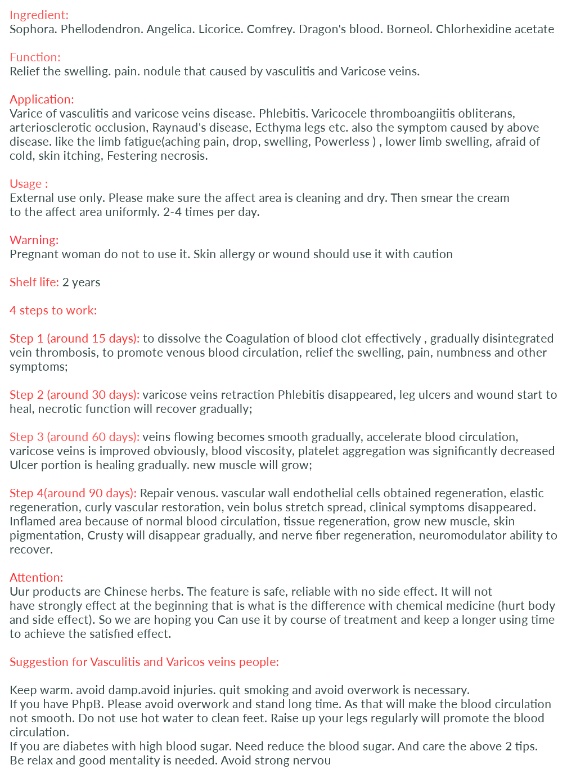 Ingredient:
Sophora. Phellodendron. Angelica. Licorice. Comfrey. Dragon's blood. Borneol. Chlorhexidine acetate

Function:
Relief the swelling. pain. nodule that caused by vasculitis and Varicose veins.

Application:
Varice of vasculitis and varicose veins disease. Phlebitis. Varicocele thromboangiitis obliterans, arteriosclerotic occlusion, Raynaud's disease, Ecthyma legs etc. also the symptom caused by above disease. like the limb fatigue(aching pain, drop, swelling, Powerless ) , lower limb swelling, afraid of cold, skin itching, Festering necrosis.

Usage :
External use only. Please make sure the affect area is cleaning and dry. Then smear the cream to the affect area uniformly. 2-4 times per day.

Warning:
Pregnant woman do not to use it. Skin allergy or wound should use it with caution

Shelf life: 2 years

4 steps to work:

Step 1 (around 15 days): to dissolve the Coagulation of blood clot effectively , gradually disintegrated vein thrombosis, to promote venous blood circulation, relief the swelling, pain, numbness and other symptoms;

Step 2 (around 30 days): varicose veins retraction Phlebitis disappeared, leg ulcers and wound start to heal, necrotic function will recover gradually;

Step 3 (around 60 days): veins flowing becomes smooth gradually, accelerate blood circulation, varicose veins is improved obviously, blood viscosity, platelet aggregation was significantly decreased Ulcer portion is healing gradually. new muscle will grow;

Step 4(around 90 days): Repair venous. vascular wall endothelial cells obtained regeneration, elastic regeneration, curly vascular restoration, vein bolus stretch spread, clinical symptoms disappeared. Inflamed area because of normal blood circulation, tissue regeneration, grow new muscle, skin pigmentation, Crusty will disappear gradually, and nerve fiber regeneration, neuromodulator ability to recover.

Attention:
Uur products are Chinese herbs. The feature is safe, reliable with no side effect. It will not have strongly effect at the beginning that is what is the difference with chemical medicine (hurt body and side effect). So we are hoping you Can use it by course of treatment and keep a longer using time to achieve the satisfied effect.

Suggestion for Vasculitis and Varicos veins people:

Keep warm. avoid damp.avoid injuries. quit smoking and avoid overwork is necessary.
If you have PhpB. Please avoid overwork and stand long time. As that will make the blood circulation not smooth. Do not use hot water to clean feet. Raise up your legs regularly will promote the blood circulation.
If you are diabetes with high blood sugar. Need reduce the blood sugar. And care the above 2 tips.
Be relax and good mentality is needed. Avoid strong nervou